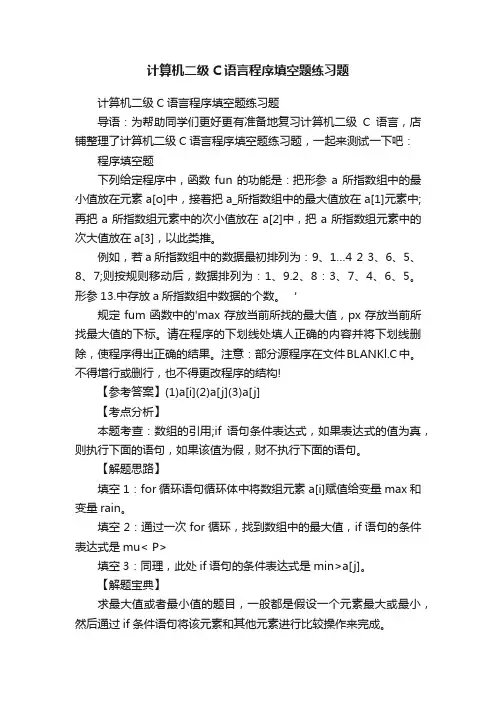 计算机二级 C 语言程序填空题练习题

计算机二级 C 语言程序填空题练习题

导语：为帮助同学们更好更有准备地复习计算机二级 C 语言，店铺整理了计算机二级 C 语言程序填空题练习题，一起来测试一下吧：

程序填空题

下列给定程序中，函数 fun 的功能是：把形参 a 所指数组中的最小值放在元素 a[o]中，接着把 a_所指数组中的最大值放在 a[1]元素中;再把 a 所指数组元素中的次小值放在 a[2]中，把 a 所指数组元素中的次大值放在 a[3]，以此类推。

例如，若 a 所指数组中的数据最初排列为：9、1...4 2 3、6、5、8、7;则按规则移动后，数据排列为：1、9.2、8：3、7、4、6、5。形参 13.中存放 a 所指数组中数据的个数。 '

规定 fum 函数中的'max 存放当前所找的最大值，px 存放当前所找最大值的下标。请在程序的下划线处填人正确的内容并将下划线删除，使程序得出正确的结果。注意：部分源程序在文件 BLANKl.C 中。不得增行或删行，也不得更改程序的结构!

【参考答案】(1)a[i](2)a[j](3)a[j]

【考点分析】

本题考查：数组的引用;if 语句条件表达式，如果表达式的值为真，则执行下面的语句，如果该值为假，财不执行下面的语句。

【解题思路】

填空 1：for 循环语句循环体中将数组元素 a[i]赋值给变量 max 和变量 rain。

填空 2：通过一次 for 循环，找到数组中的最大值，if 语句的条件表达式是 mu< P>

填空 3：同理，此处 if 语句的条件表达式是 min>a[j]。

【解题宝典】

求最大值或者最小值的题目，一般都是假设一个元素最大或最小，然后通过 if 条件语句将该元素和其他元素进行比较操作来完成。